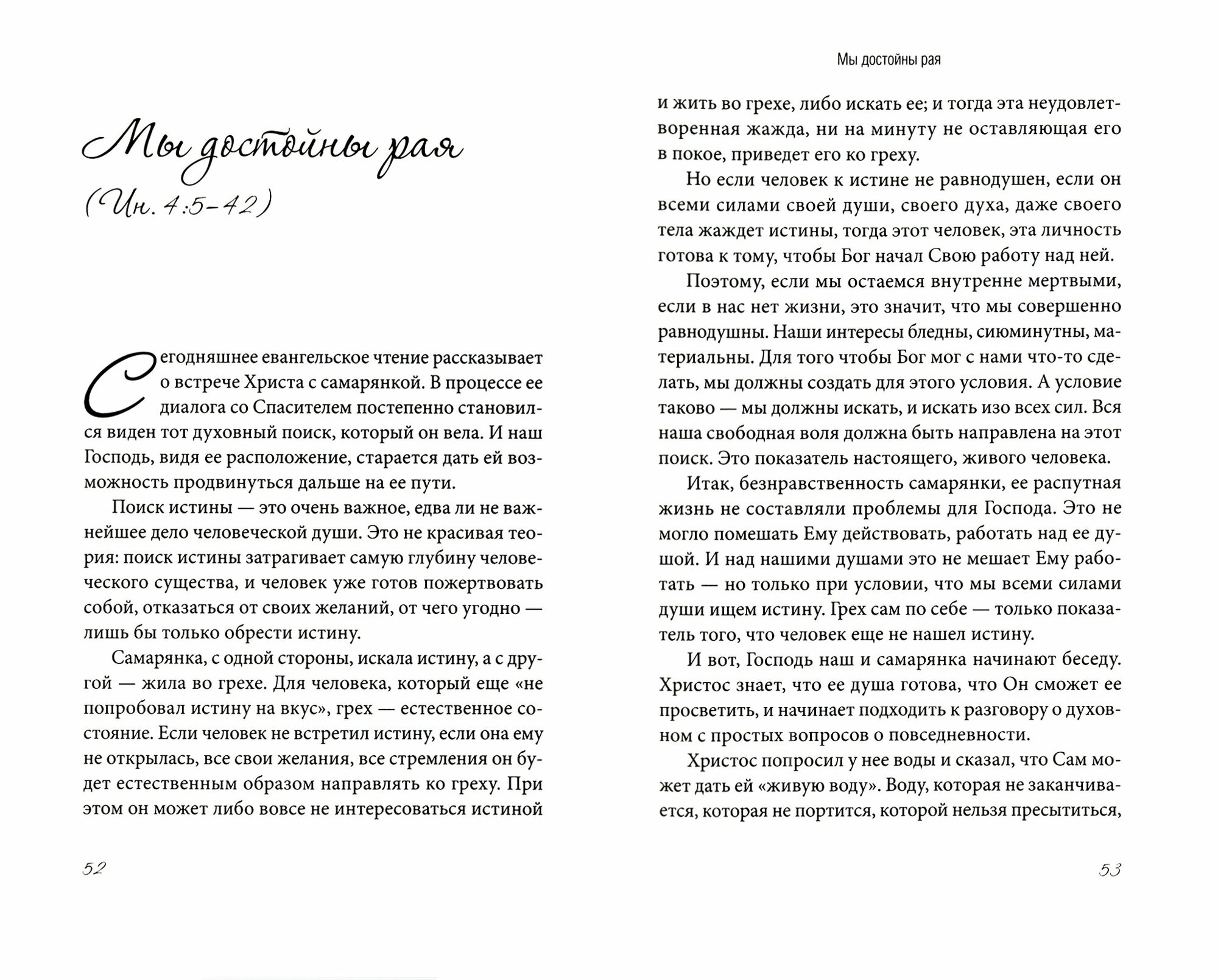 Мы достойны рая

(Ин. 4:5–42)

Сегодняшнее евангельское чтение рассказывает о встрече Христа с самарянкой. В процессе ее диалога со Спасителем постепенно становился виден тот духовный поиск, который он вела. И наш Господь, видя ее расположение, старается дать ей возможность продвинуться дальше на ее пути.

Поиск истины — это очень важное, едва ли не важнейшее дело человеческой души. Это не красивая теория: поиск истины затрагивает самую глубину человеческого существа, и человек уже готов пожертвовать собой, отказаться от своих желаний, от чего угодно — лишь бы только обрести истину.

Самарянка, с одной стороны, искала истину, а с другой — жила во грехе. Для человека, который еще «не попробовал истину на вкус», грех — естественное состояние. Если человек не встретил истину, если она ему не открылась, все свои желания, все стремления он будет естественным образом направлять ко греху. При этом он может либо вовсе не интересоваться истиной

52

Мы достойны рая

и жить во грехе, либо искать ее; и тогда эта неудовлетворенная жажда, ни на минуту не оставляющая его в покое, приведет его ко греху.

Но если человек к истине не равнодушен, если он всеми силами своей души, своего духа, даже своего тела жаждет истины, тогда этот человек, эта личность готова к тому, чтобы Бог начал Свою работу над ней.

Поэтому, если мы остаемся внутренне мертвыми, если в нас нет жизни, это значит, что мы совершенно равнодушны. Наши интересы бледны, сиюминутны, материальны. Для того чтобы Бог мог с нами что-то сделать, мы должны создать для этого условия. А условие таково — мы должны искать, и искать изо всех сил. Вся наша свободная воля должна быть направлена на этот поиск. Это показатель настоящего, живого человека.

Итак, безнравственность самарянки, ее распутная жизнь не составляли проблемы для Господа. Это не могло помешать Ему действовать, работать над ее душой. И над нашими душами это не мешает Ему работать — но только при условии, что мы всеми силами души ищем истину. Грех сам по себе — только показатель того, что человек еще не нашел истину.

И вот, Господь наш и самарянка начинают беседу. Христос знает, что ее душа готова, что Он сможет ее просветить, и начинает подходить к разговору о духовном с простых вопросов о повседневности.

Христос попросил у нее воды и сказал, что Сам может дать ей «живую воду». Воду, которая не заканчивается, которая не портится, которой нельзя пресытиться,

53